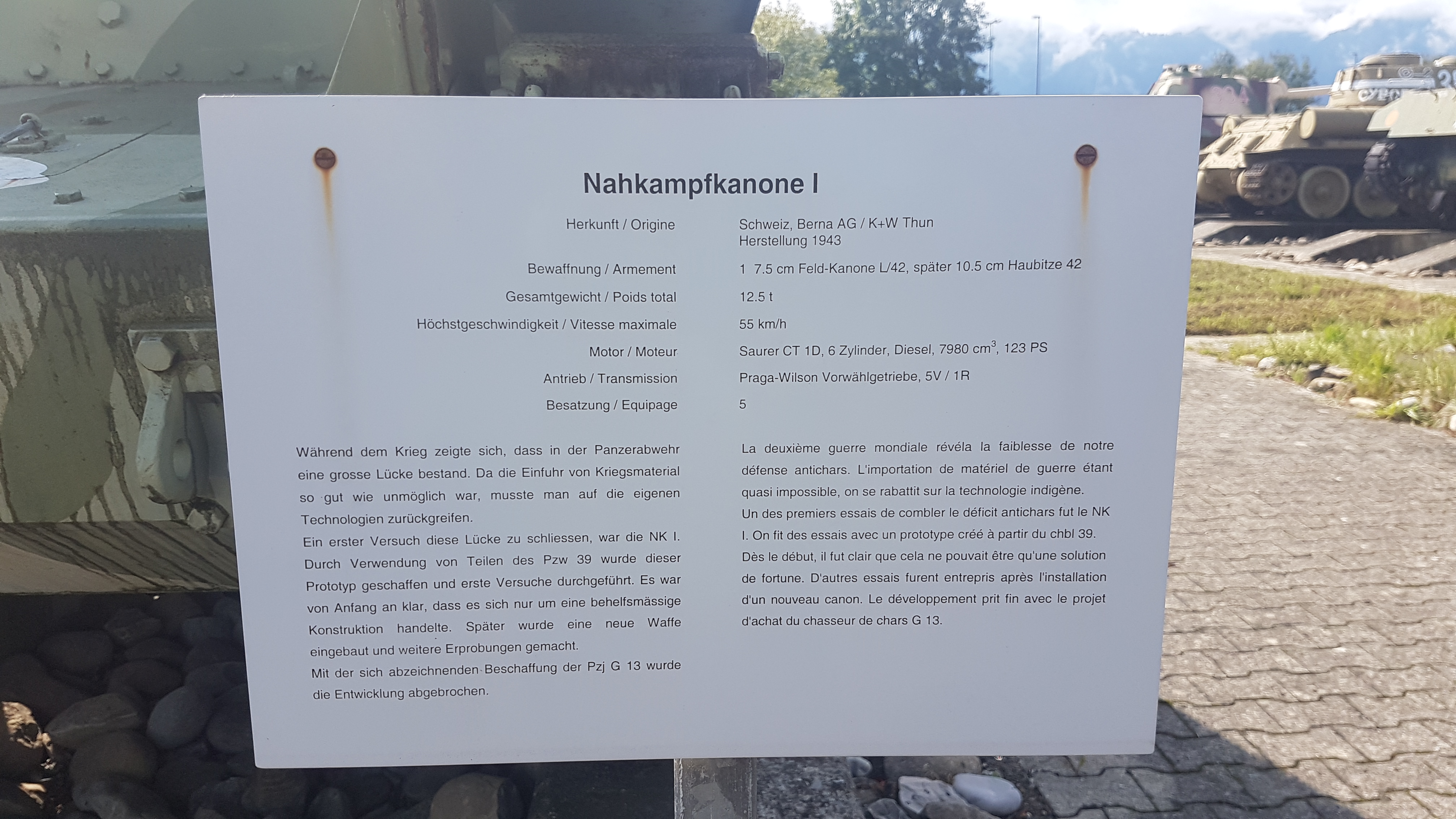 Nahkampfkanone I

| | |
|---|---|
| Herkunft / Origine | Schweiz, Berna AG / K+W Thun Herstellung 1943 |
| Bewaffnung / Armement | 1 7.5 cm Feld-Kanone L/42, später 10.5 cm Haubitze 42 |
| Gesamtgewicht / Poids total | 12.5 t |
| Höchstgeschwindigkeit / Vitesse maximale | 55 km/h |
| Motor / Moteur | Saurer CT 1D, 6 Zylinder, Diesel, 7980 $cm^3$, 123 PS |
| Antrieb / Transmission | Praga-Wilson Vorwählgetriebe, 5V / 1R |
| Besatzung / Equipage | 5 |

Während dem Krieg zeigte sich, dass in der Panzerabwehr eine grosse Lücke bestand. Da die Einfuhr von Kriegsmaterial so gut wie unmöglich war, musste man auf die eigenen Technologien zurückgreifen.
Ein erster Versuch diese Lücke zu schliessen, war die NK I. Durch Verwendung von Teilen des Pzw 39 wurde dieser Prototyp geschaffen und erste Versuche durchgeführt. Es war von Anfang an klar, dass es sich nur um eine behelfsmässige Konstruktion handelte. Später wurde eine neue Waffe eingebaut und weitere Erprobungen gemacht.
Mit der sich abzeichnenden Beschaffung der Pzj G 13 wurde die Entwicklung abgebrochen.

La deuxième guerre mondiale révéla la faiblesse de notre défense antichars. L'importation de matériel de guerre étant quasi impossible, on se rabattit sur la technologie indigène.
Un des premiers essais de combler le déficit antichars fut le NK I. On fit des essais avec un prototype créé à partir du chbl 39. Dès le début, il fut clair que cela ne pouvait être qu'une solution de fortune. D'autres essais furent entrepris après l'installation d'un nouveau canon. Le développement prit fin avec le projet d'achat du chasseur de chars G 13.